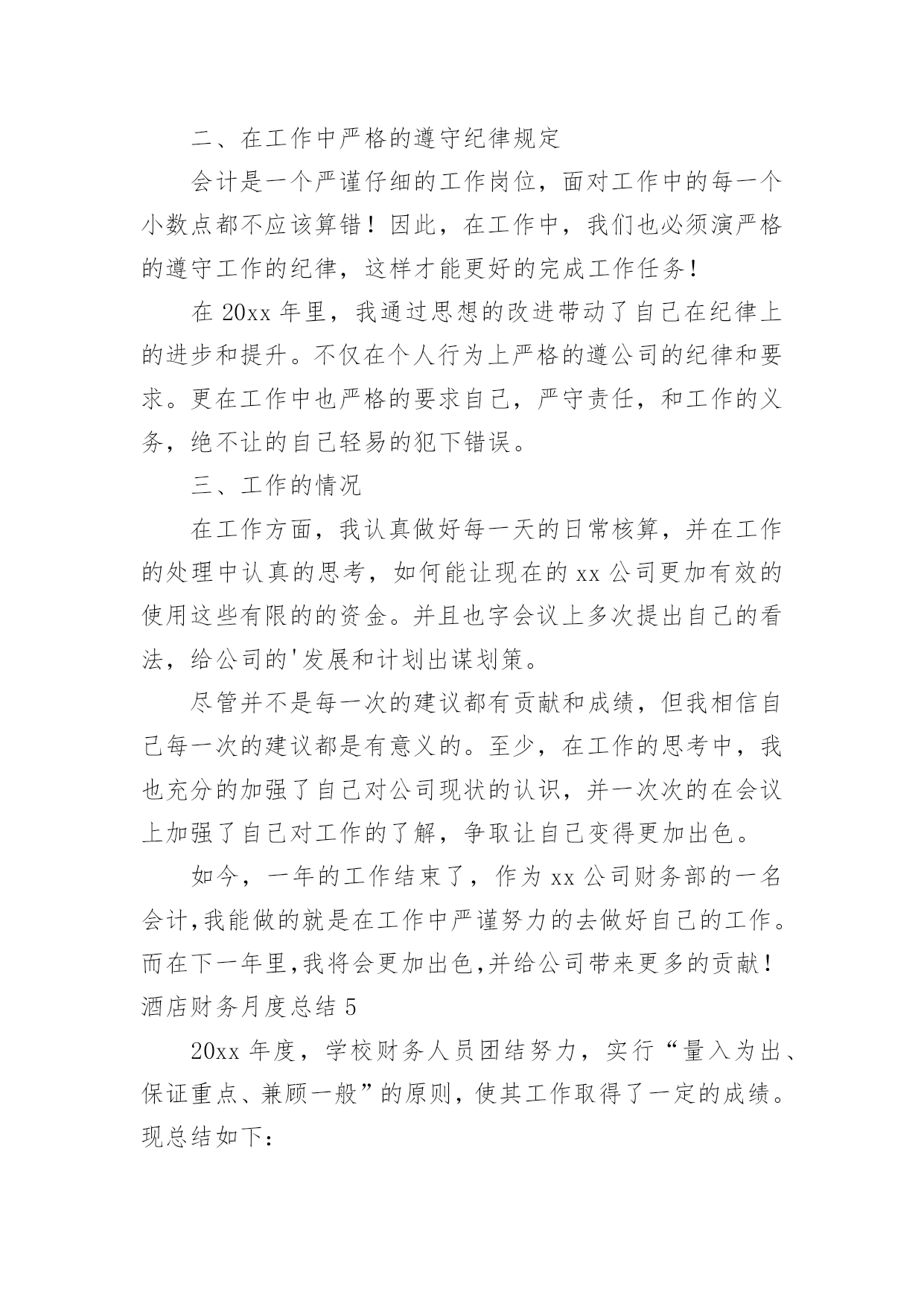 二、在工作中严格的遵守纪律规定

会计是一个严谨仔细的工作岗位，面对工作中的每一个小数点都不应该算错！因此，在工作中，我们也必须演严格的遵守工作的纪律，这样才能更好的完成工作任务！

在 20xx 年里，我通过思想的改进带动了自己在纪律上的进步和提升。不仅在个人行为上严格的遵公司的纪律和要求。更在工作中也严格的要求自己，严守责任，和工作的义务，绝不让的自己轻易的犯下错误。

三、工作的情况

在工作方面，我认真做好每一天的日常核算，并在工作的处理中认真的思考，如何能让现在的 xx 公司更加有效的使用这些有限的的资金。并且也字会议上多次提出自己的看法，给公司的'发展和计划出谋划策。

尽管并不是每一次的建议都有贡献和成绩，但我相信自己每一次的建议都是有意义的。至少，在工作的思考中，我也充分的加强了自己对公司现状的认识，并一次次的在会议上加强了自己对工作的了解，争取让自己变得更加出色。

如今，一年的工作结束了，作为 xx 公司财务部的一名会计,我能做的就是在工作中严谨努力的去做好自己的工作。而在下一年里,我将会更加出色,并给公司带来更多的贡献！

酒店财务月度总结 5

20xx 年度，学校财务人员团结努力，实行“量入为出、保证重点、兼顾一般”的原则，使其工作取得了一定的成绩。现总结如下: